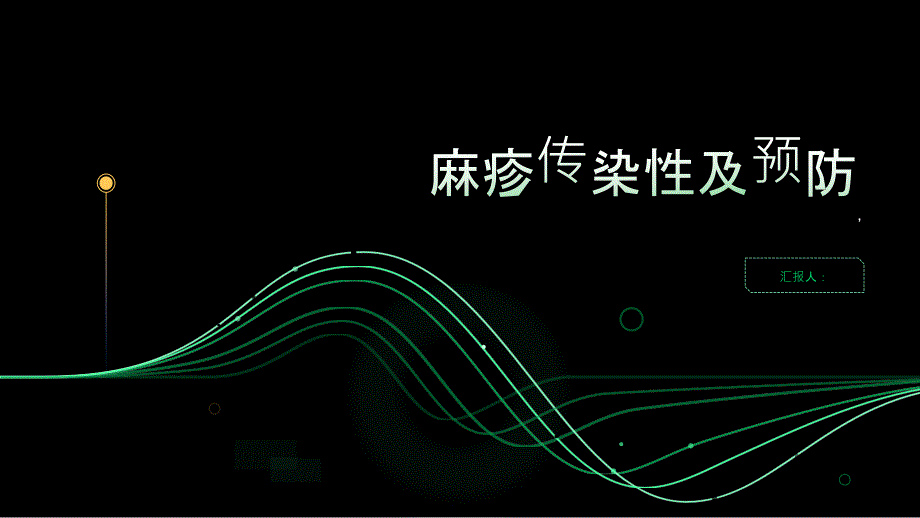 麻疹传染性及预防

汇报人：